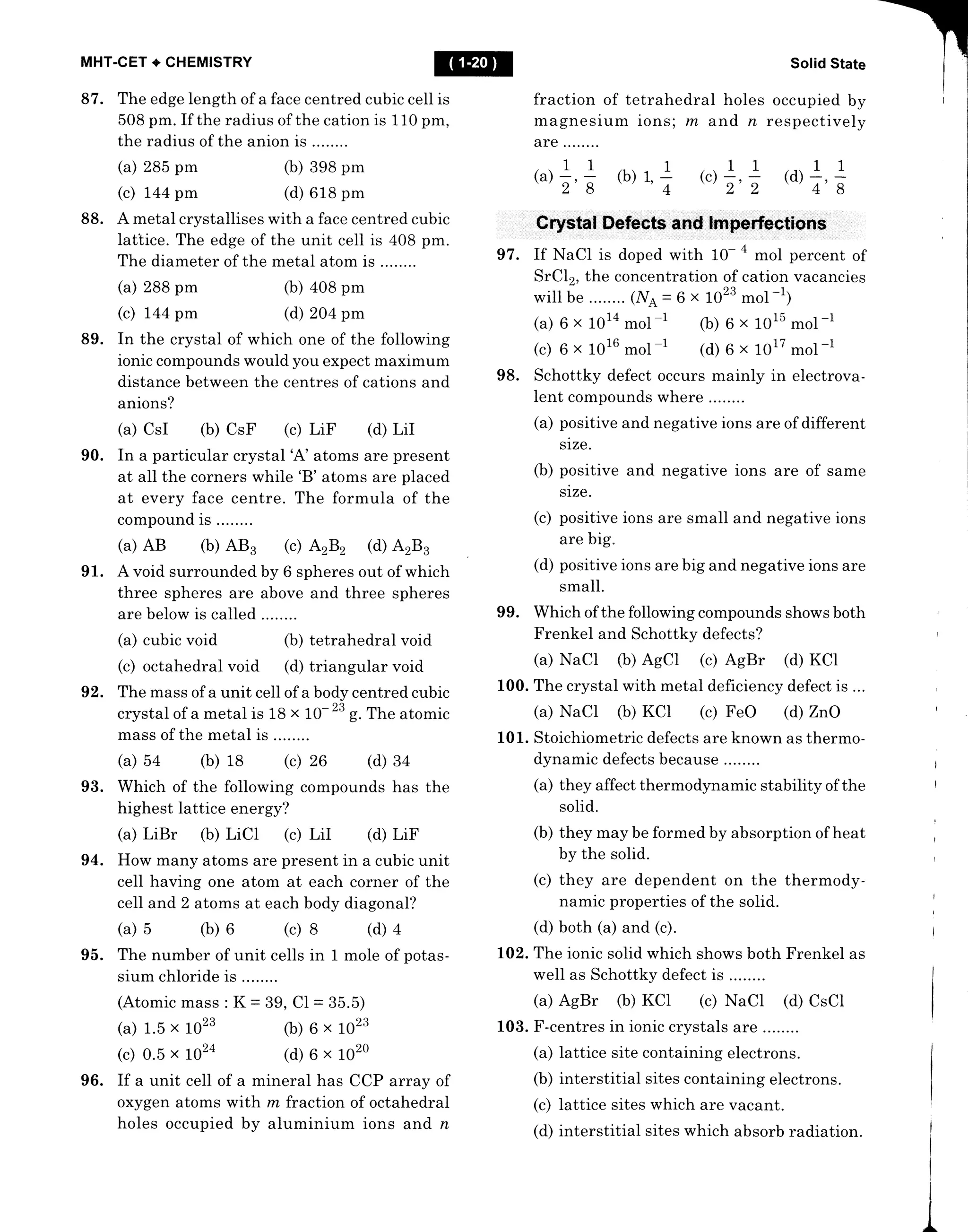 MHT-CET ◆ CHEMISTRY

( 1-20 )

Solid State

87. The edge length of a face centred cubic cell is 508 pm. If the radius of the cation is 110 pm, the radius of the anion is ........

(a) 285 pm (b) 398 pm
(c) 144 pm (d) 618 pm

88. A metal crystallises with a face centred cubic lattice. The edge of the unit cell is 408 pm. The diameter of the metal atom is ........

(a) 288 pm (b) 408 pm
(c) 144 pm (d) 204 pm

89. In the crystal of which one of the following ionic compounds would you expect maximum distance between the centres of cations and anions?

(a) CsI (b) CsF (c) LiF (d) LiI

90. In a particular crystal 'A' atoms are present at all the corners while 'B' atoms are placed at every face centre. The formula of the compound is ........

(a) AB (b) $AB_3$ (c) $A_2B_2$ (d) $A_2B_3$

91. A void surrounded by 6 spheres out of which three spheres are above and three spheres are below is called ........

(a) cubic void (b) tetrahedral void
(c) octahedral void (d) triangular void

92. The mass of a unit cell of a body centred cubic crystal of a metal is $18 \times 10^{-23}$ g. The atomic mass of the metal is ........

(a) 54 (b) 18 (c) 26 (d) 34

93. Which of the following compounds has the highest lattice energy?

(a) LiBr (b) LiCl (c) LiI (d) LiF

94. How many atoms are present in a cubic unit cell having one atom at each corner of the cell and 2 atoms at each body diagonal?

(a) 5 (b) 6 (c) 8 (d) 4

95. The number of unit cells in 1 mole of potassium chloride is ........

(Atomic mass : K = 39, Cl = 35.5)

(a) $1.5 \times 10^{23}$ (b) $6 \times 10^{23}$
(c) $0.5 \times 10^{24}$ (d) $6 \times 10^{20}$

96. If a unit cell of a mineral has CCP array of oxygen atoms with $m$ fraction of octahedral holes occupied by aluminium ions and $n$ fraction of tetrahedral holes occupied by magnesium ions; $m$ and $n$ respectively are ........

(a) $\frac{1}{2}, \frac{1}{8}$ (b) $1, \frac{1}{4}$ (c) $\frac{1}{2}, \frac{1}{2}$ (d) $\frac{1}{4}, \frac{1}{8}$

Crystal Defects and Imperfections

97. If NaCl is doped with $10^{-4}$ mol percent of $SrCl_2$, the concentration of cation vacancies will be ........ ($N_A = 6 \times 10^{23}$ mol$^{-1}$)

(a) $6 \times 10^{14}$ mol$^{-1}$ (b) $6 \times 10^{15}$ mol$^{-1}$
(c) $6 \times 10^{16}$ mol$^{-1}$ (d) $6 \times 10^{17}$ mol$^{-1}$

98. Schottky defect occurs mainly in electrovalent compounds where ........

(a) positive and negative ions are of different size.
(b) positive and negative ions are of same size.
(c) positive ions are small and negative ions are big.
(d) positive ions are big and negative ions are small.

99. Which of the following compounds shows both Frenkel and Schottky defects?

(a) NaCl (b) AgCl (c) AgBr (d) KCl

100. The crystal with metal deficiency defect is ...

(a) NaCl (b) KCl (c) FeO (d) ZnO

101. Stoichiometric defects are known as thermodynamic defects because ........

(a) they affect thermodynamic stability of the solid.
(b) they may be formed by absorption of heat by the solid.
(c) they are dependent on the thermodynamic properties of the solid.
(d) both (a) and (c).

102. The ionic solid which shows both Frenkel as well as Schottky defect is ........

(a) AgBr (b) KCl (c) NaCl (d) CsCl

103. F-centres in ionic crystals are ........

(a) lattice site containing electrons.
(b) interstitial sites containing electrons.
(c) lattice sites which are vacant.
(d) interstitial sites which absorb radiation.